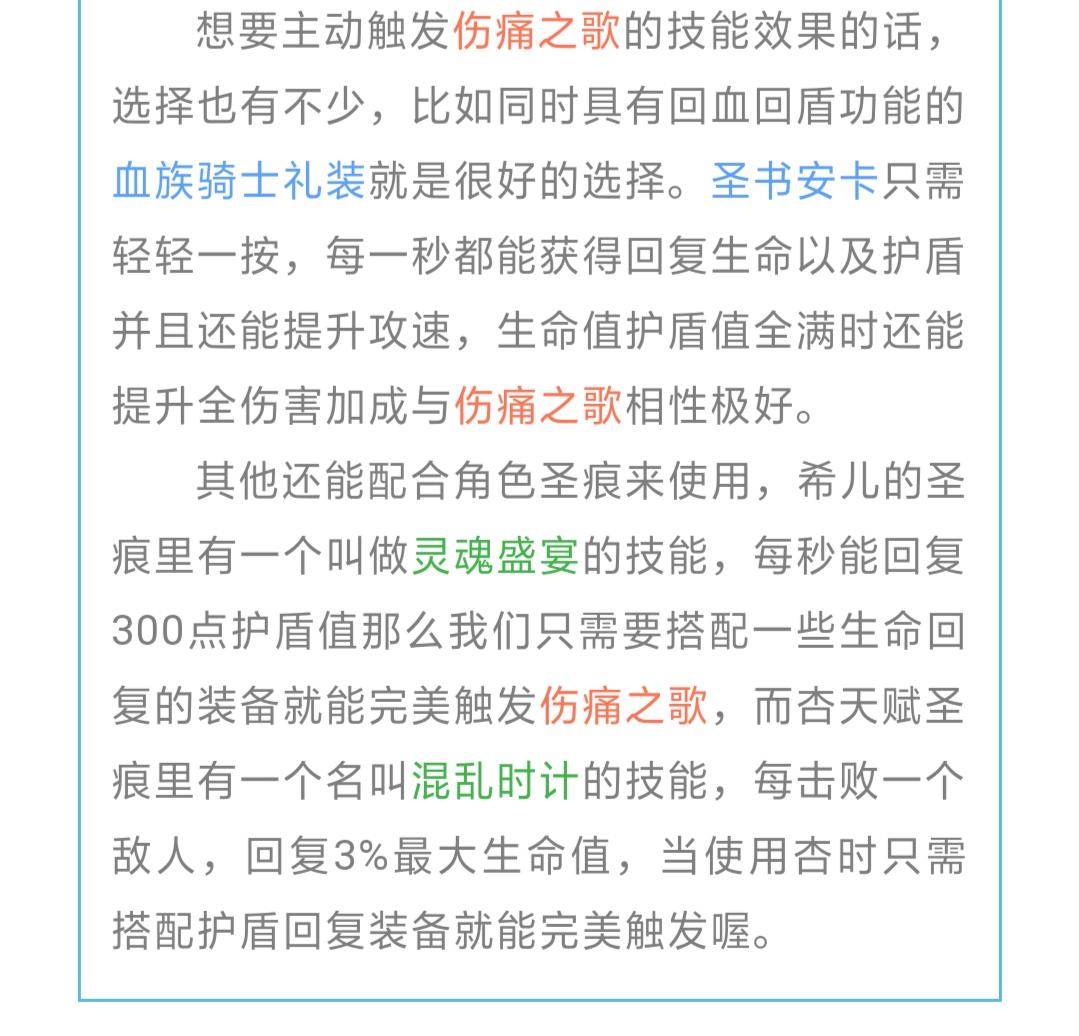 想要主动触发伤痛之歌的技能效果的话，选择也有不少，比如同时具有回血回盾功能的血族骑士礼装就是很好的选择。圣书安卡只需轻轻一按，每一秒都能获得回复生命以及护盾并且还能提升攻速，生命值护盾值全满时还能提升全伤害加成与伤痛之歌相性极好。

其他还能配合角色圣痕来使用，希儿的圣痕里有一个叫做灵魂盛宴的技能，每秒能回复300点护盾值那么我们只需要搭配一些生命回复的装备就能完美触发伤痛之歌，而杏天赋圣痕里有一个名叫混乱时计的技能，每击败一个敌人，回复3%最大生命值，当使用杏时只需搭配护盾回复装备就能完美触发喔。